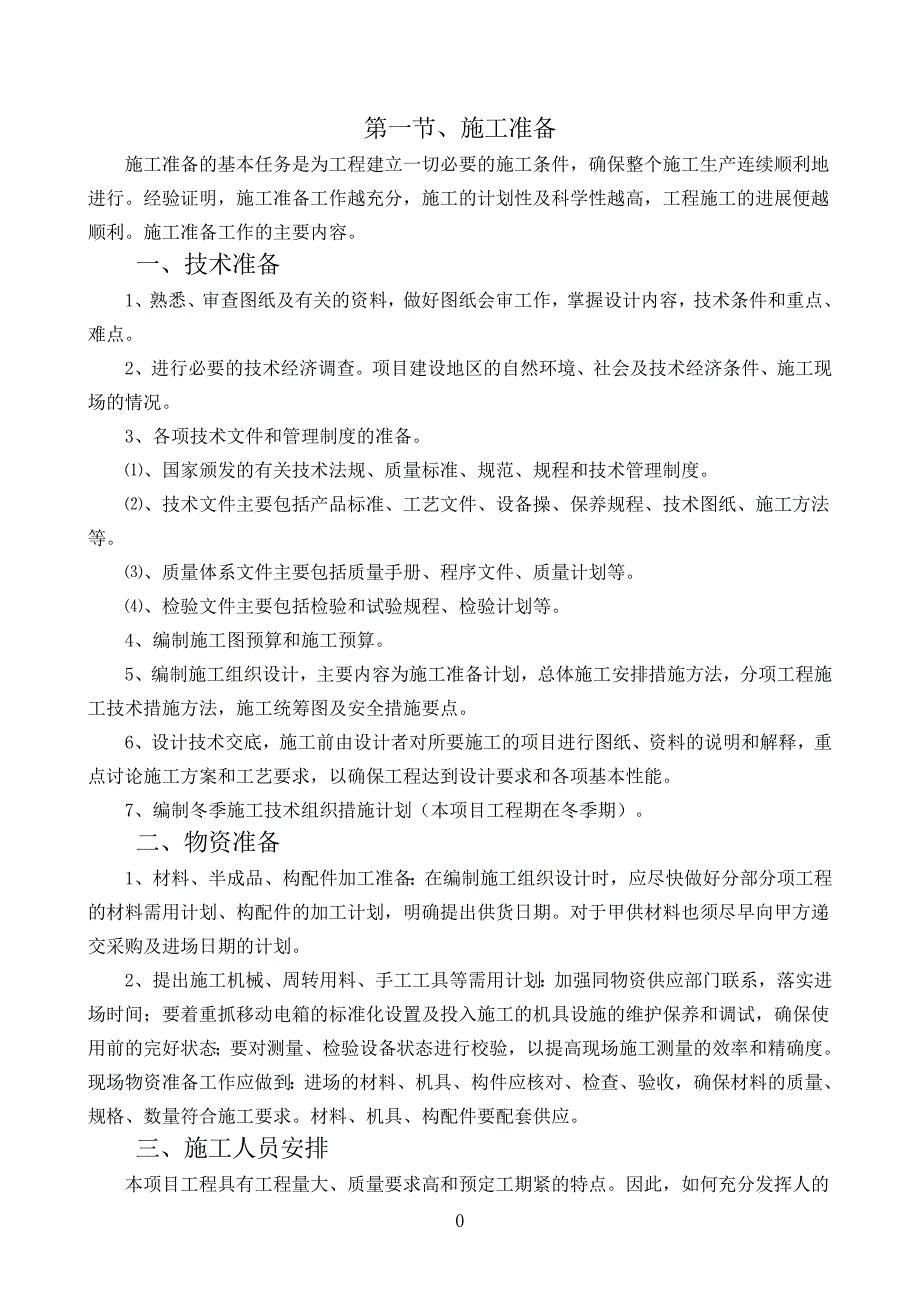 第一节、施工准备

施工准备的基本任务是为工程建立一切必要的施工条件，确保整个施工生产连续顺利地进行。经验证明，施工准备工作越充分，施工的计划性及科学性越高，工程施工的进展便越顺利。施工准备工作的主要内容。

一、技术准备

1、熟悉、审查图纸及有关的资料，做好图纸会审工作，掌握设计内容，技术条件和重点、难点。

2、进行必要的技术经济调查。项目建设地区的自然环境、社会及技术经济条件、施工现场的情况。

3、各项技术文件和管理制度的准备。

⑴、国家颁发的有关技术法规、质量标准、规范、规程和技术管理制度。

⑵、技术文件主要包括产品标准、工艺文件、设备操、保养规程、技术图纸、施工方法等。

⑶、质量体系文件主要包括质量手册、程序文件、质量计划等。

⑷、检验文件主要包括检验和试验规程、检验计划等。

4、编制施工图预算和施工预算。

5、编制施工组织设计，主要内容为施工准备计划，总体施工安排措施方法，分项工程施工技术措施方法，施工统筹图及安全措施要点。

6、设计技术交底，施工前由设计者对所要施工的项目进行图纸、资料的说明和解释，重点讨论施工方案和工艺要求，以确保工程达到设计要求和各项基本性能。

7、编制冬季施工技术组织措施计划（本项目工程期在冬季期）。

二、物资准备

1、材料、半成品、构配件加工准备:在编制施工组织设计时，应尽快做好分部分项工程的材料需用计划、构配件的加工计划，明确提出供货日期。对于甲供材料也须尽早向甲方递交采购及进场日期的计划。

2、提出施工机械、周转用料、手工工具等需用计划:加强同物资供应部门联系，落实进场时间；要着重抓移动电箱的标准化设置及投入施工的机具设施的维护保养和调试，确保使用前的完好状态;要对测量、检验设备状态进行校验，以提高现场施工测量的效率和精确度。现场物资准备工作应做到:进场的材料、机具、构件应核对、检查、验收，确保材料的质量、规格、数量符合施工要求。材料、机具、构配件要配套供应。

三、施工人员安排

本项目工程具有工程量大、质量要求高和预定工期紧的特点。因此，如何充分发挥人的

0